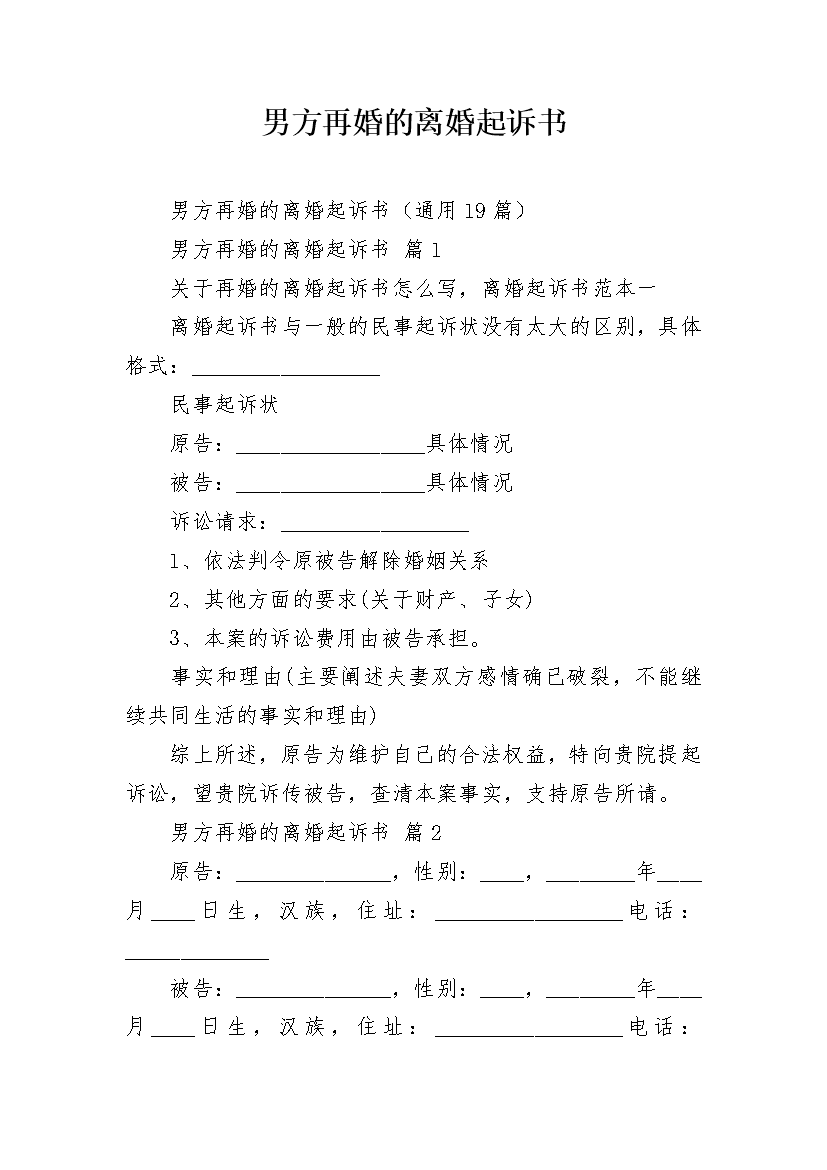 男方再婚的离婚起诉书

男方再婚的离婚起诉书（通用19篇）

男方再婚的离婚起诉书 篇1

关于再婚的离婚起诉书怎么写，离婚起诉书范本一

离婚起诉书与一般的民事起诉状没有太大的区别，具体格式：__________________

民事起诉状

原告：__________________具体情况

被告：__________________具体情况

诉讼请求：__________________

1、依法判令原被告解除婚姻关系

2、其他方面的要求(关于财产、子女)

3、本案的诉讼费用由被告承担。

事实和理由(主要阐述夫妻双方感情确已破裂，不能继续共同生活的事实和理由)

综上所述，原告为维护自己的合法权益，特向贵院提起诉讼，望贵院诉传被告，查清本案事实，支持原告所请。

男方再婚的离婚起诉书 篇2

原告：_______________，性别：____，________年____月____日生，汉族，住址：__________________电话：______________

被告：_______________，性别：____，________年____月____日生，汉族，住址：__________________电话：